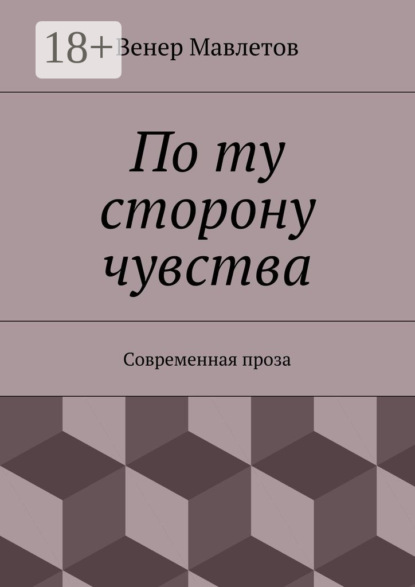 18+

Венер Мавлетов

По ту сторону чувства

Современная проза